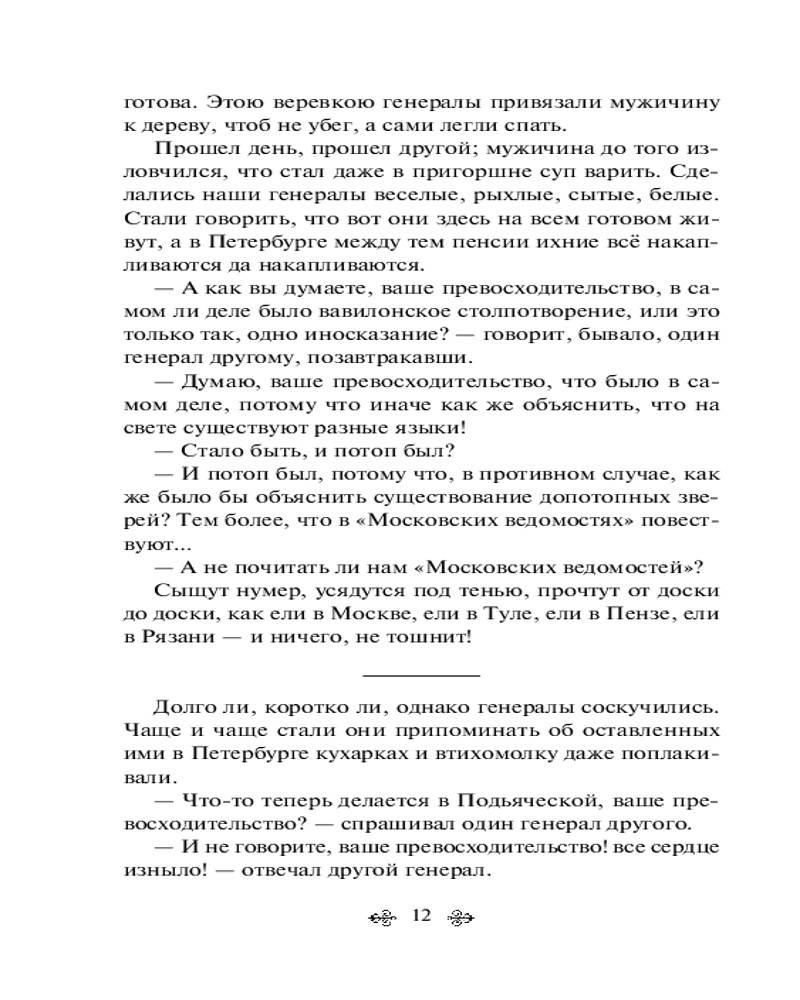 готова. Этою веревкою генералы привязали мужичину к дереву, чтоб не убег, а сами легли спать.

Прошел день, прошел другой; мужичина до того изловчился, что стал даже в пригоршне суп варить. Сделались наши генералы веселые, рыхлые, сытые, белые. Стали говорить, что вот они здесь на всем готовом живут, а в Петербурге между тем пенсии ихние всё накапливаются да накапливаются.

— А как вы думаете, ваше превосходительство, в самом ли деле было вавилонское столпотворение, или это только так, одно иносказание? — говорит, бывало, один генерал другому, позавтракавши.

— Думаю, ваше превосходительство, что было в самом деле, потому что иначе как же объяснить, что на свете существуют разные языки!

— Стало быть, и потоп был?

— И потоп был, потому что, в противном случае, как же было бы объяснить существование допотопных зверей? Тем более, что в «Московских ведомостях» повествуют...

— А не почитать ли нам «Московских ведомостей»?

Сыщут нумер, усядутся под тенью, прочтут от доски до доски, как ели в Москве, ели в Туле, ели в Пензе, ели в Рязани — и ничего, не тошнит!

Долго ли, коротко ли, однако генералы соскучились. Чаще и чаще стали они припоминать об оставленных ими в Петербурге кухарках и втихомолку даже поплакивали.

— Что-то теперь делается в Подьяческой, ваше превосходительство? — спрашивал один генерал другого.

— И не говорите, ваше превосходительство! все сердце изныло! — отвечал другой генерал.

12